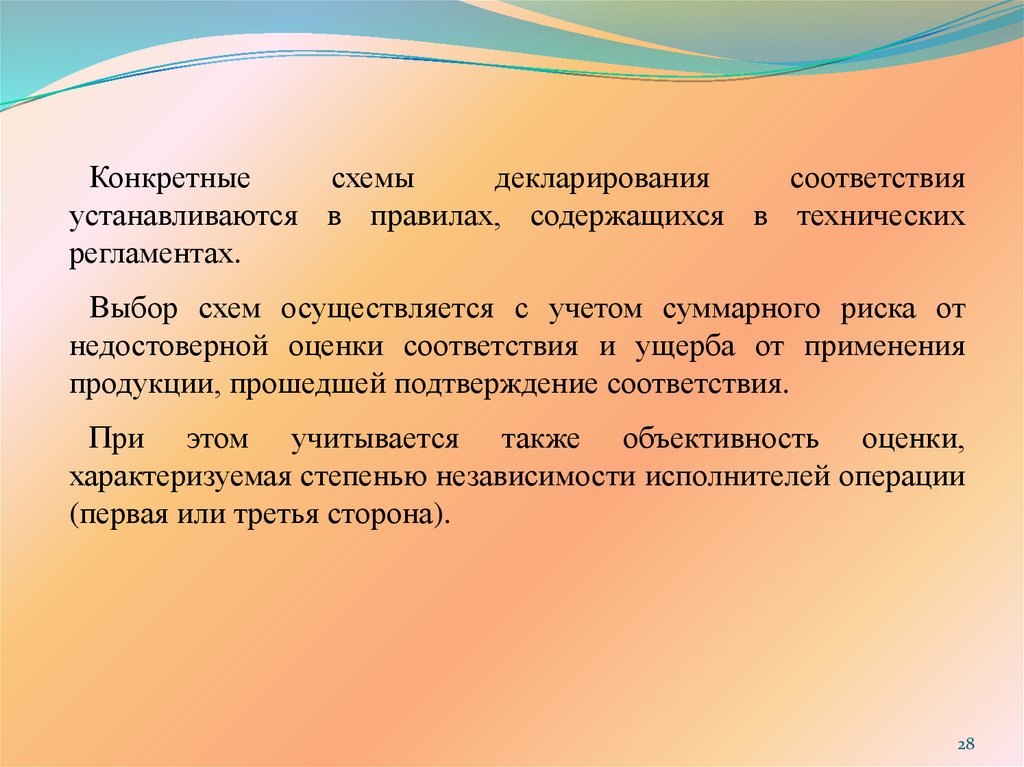 Конкретные схемы декларирования соответствия устанавливаются в правилах, содержащихся в технических регламентах.

Выбор схем осуществляется с учетом суммарного риска от недостоверной оценки соответствия и ущерба от применения продукции, прошедшей подтверждение соответствия.

При этом учитывается также объективность оценки, характеризуемая степенью независимости исполнителей операции (первая или третья сторона).

28